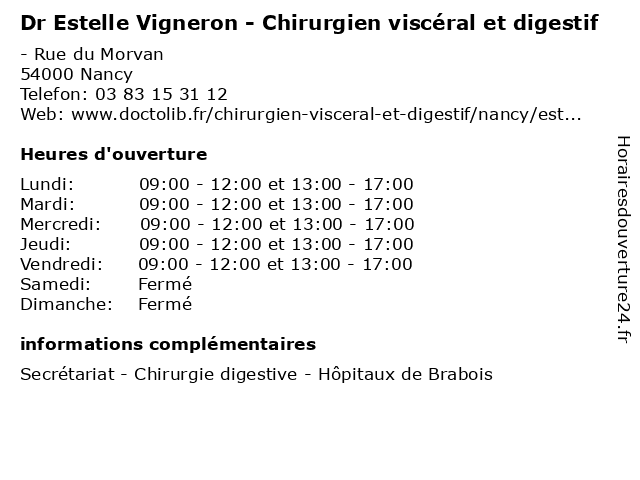 Dr Estelle Vigneron - Chirurgien viscéral et digestif

- Rue du Morvan
54000 Nancy
Telefon: 03 83 15 31 12
Web: www.doctolib.fr/chirurgien-visceral-et-digestif/nancy/est...

Heures d'ouverture

Lundi: 09:00 - 12:00 et 13:00 - 17:00
Mardi: 09:00 - 12:00 et 13:00 - 17:00
Mercredi: 09:00 - 12:00 et 13:00 - 17:00
Jeudi: 09:00 - 12:00 et 13:00 - 17:00
Vendredi: 09:00 - 12:00 et 13:00 - 17:00
Samedi: Fermé
Dimanche: Fermé

informations complémentaires

Secrétariat - Chirurgie digestive - Hôpitaux de Brabois

Horairesdouverture24.fr